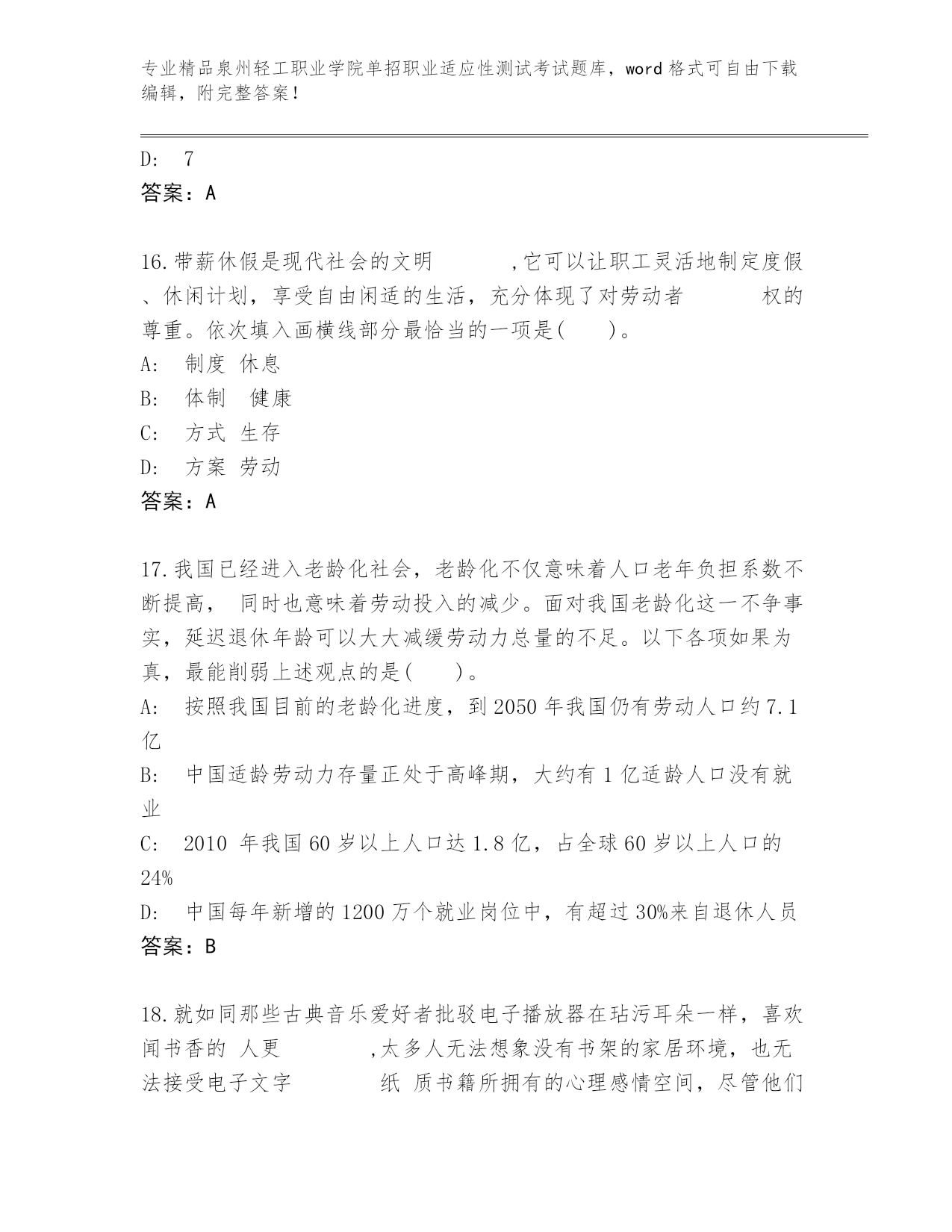 专业精品泉州轻工职业学院单招职业适应性测试考试题库，word 格式可自由下载编辑，附完整答案！

D: 7
答案：A

16.带薪休假是现代社会的文明 ，它可以让职工灵活地制定度假、休闲计划，享受自由闲适的生活，充分体现了对劳动者 权的尊重。依次填入画横线部分最恰当的一项是( )。
A: 制度 休息
B: 体制 健康
C: 方式 生存
D: 方案 劳动
答案：A

17.我国已经进入老龄化社会，老龄化不仅意味着人口老年负担系数不断提高， 同时也意味着劳动投入的减少。面对我国老龄化这一不争事实，延迟退休年龄可以大大减缓劳动力总量的不足。以下各项如果为真，最能削弱上述观点的是( )。
A: 按照我国目前的老龄化进度，到 2050 年我国仍有劳动人口约 7.1 亿
B: 中国适龄劳动力存量正处于高峰期，大约有 1 亿适龄人口没有就业
C: 2010 年我国 60 岁以上人口达 1.8 亿，占全球 60 岁以上人口的 24%
D: 中国每年新增的 1200 万个就业岗位中，有超过 30%来自退休人员
答案：B

18.就如同那些古典音乐爱好者批驳电子播放器在玷污耳朵一样，喜欢闻书香的 人更 ，太多人无法想象没有书架的家居环境，也无法接受电子文字 纸 质书籍所拥有的心理感情空间，尽管他们